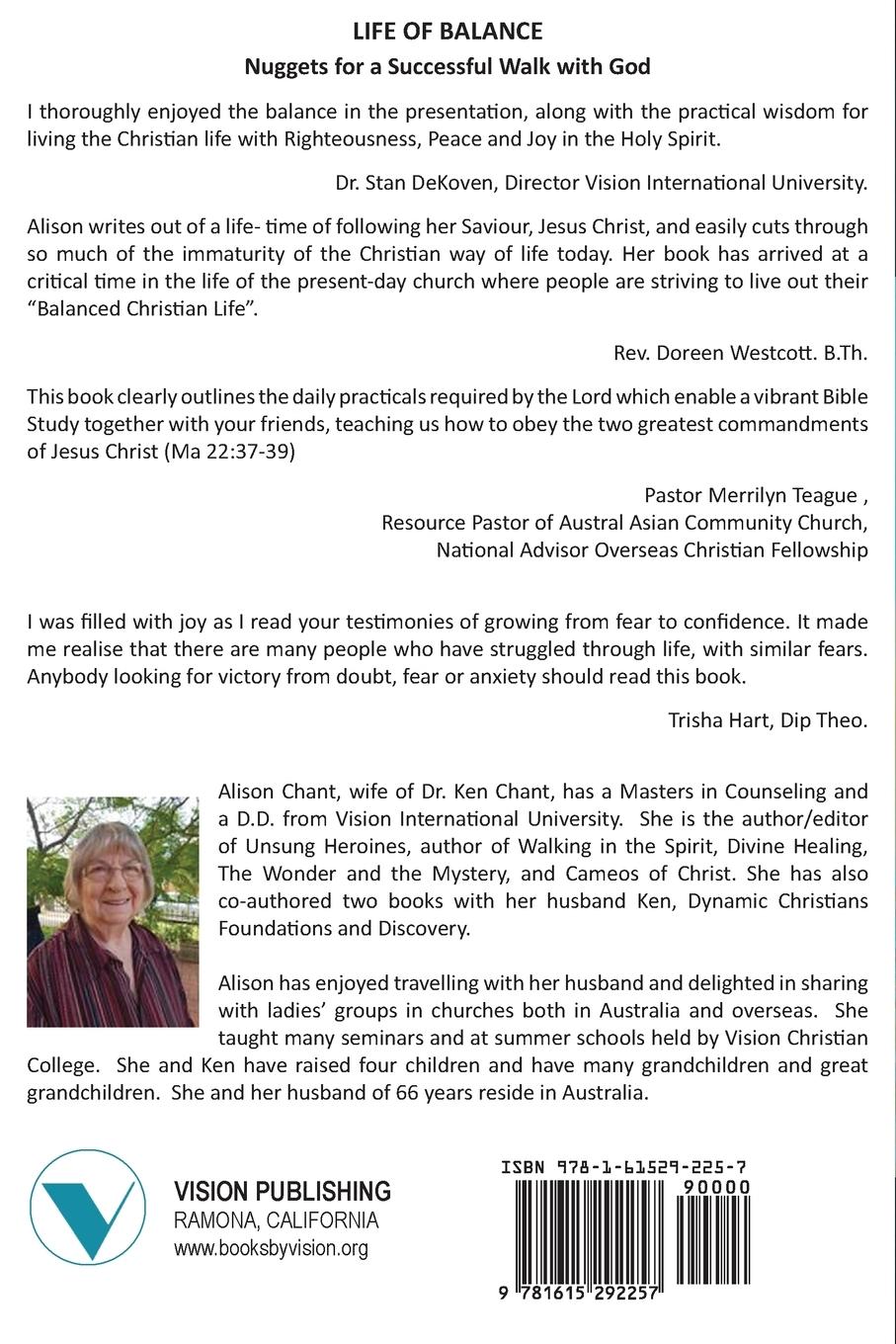 LIFE OF BALANCE
Nuggets for a Successful Walk with God

I thoroughly enjoyed the balance in the presentation, along with the practical wisdom for living the Christian life with Righteousness, Peace and Joy in the Holy Spirit.

Dr. Stan DeKoven, Director Vision International University.

Alison writes out of a life- time of following her Saviour, Jesus Christ, and easily cuts through so much of the immaturity of the Christian way of life today. Her book has arrived at a critical time in the life of the present-day church where people are striving to live out their "Balanced Christian Life".

Rev. Doreen Westcott. B.Th.

This book clearly outlines the daily practicals required by the Lord which enable a vibrant Bible Study together with your friends, teaching us how to obey the two greatest commandments of Jesus Christ (Ma 22:37-39)

Pastor Merrilyn Teague ,
Resource Pastor of Austral Asian Community Church,
National Advisor Overseas Christian Fellowship

I was filled with joy as I read your testimonies of growing from fear to confidence. It made me realise that there are many people who have struggled through life, with similar fears. Anybody looking for victory from doubt, fear or anxiety should read this book.

Trisha Hart, Dip Theo.

Alison Chant, wife of Dr. Ken Chant, has a Masters in Counseling and a D.D. from Vision International University. She is the author/editor of Unsung Heroines, author of Walking in the Spirit, Divine Healing, The Wonder and the Mystery, and Cameos of Christ. She has also co-authored two books with her husband Ken, Dynamic Christians Foundations and Discovery.

Alison has enjoyed travelling with her husband and delighted in sharing with ladies' groups in churches both in Australia and overseas. She taught many seminars and at summer schools held by Vision Christian College. She and Ken have raised four children and have many grandchildren and great grandchildren. She and her husband of 66 years reside in Australia.

VISION PUBLISHING
RAMONA, CALIFORNIA
www.booksbyvision.org

ISBN 978-1-61529-225-7
90000
9 781615 292257